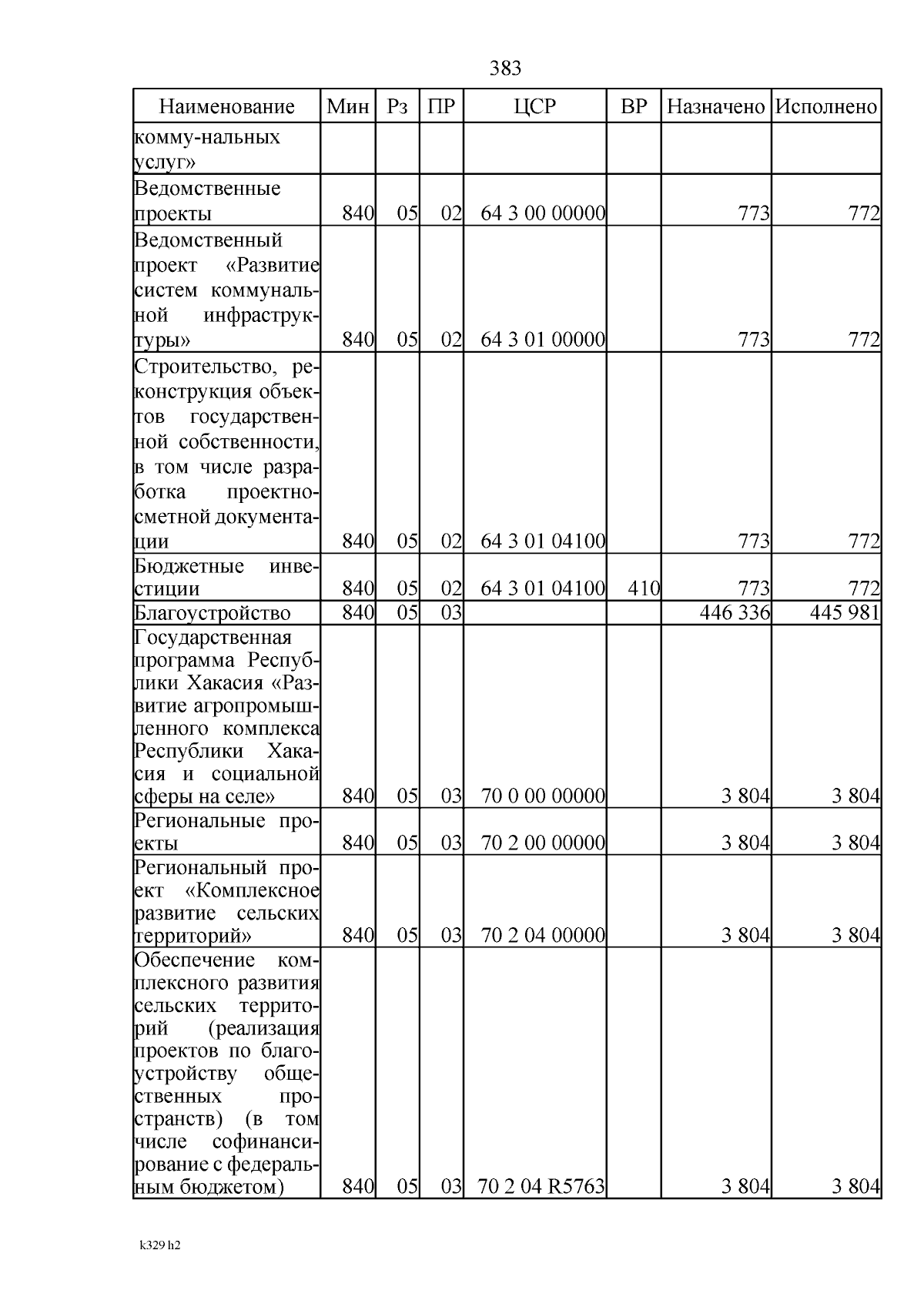 383

| Наименование | Мин | Рз | ПР | ЦСР | ВР | Назначено | Исполнено |
|---|---|---|---|---|---|---|---|
| комму-нальных услуг» | | | | | | | |
| Ведомственные проекты | 840 | 05 | 02 | 64 3 00 00000 | | 773 | 772 |
| Ведомственный проект «Развитие систем коммунальной инфраструктуры» | 840 | 05 | 02 | 64 3 01 00000 | | 773 | 772 |
| Строительство, реконструкция объектов государственной собственности, в том числе разработка проектно-сметной документации | 840 | 05 | 02 | 64 3 01 04100 | | 773 | 772 |
| Бюджетные инвестиции | 840 | 05 | 02 | 64 3 01 04100 | 410 | 773 | 772 |
| Благоустройство | 840 | 05 | 03 | | | 446 336 | 445 981 |
| Государственная программа Республики Хакасия «Развитие агропромышленного комплекса Республики Хакасия и социальной сферы на селе» | 840 | 05 | 03 | 70 0 00 00000 | | 3 804 | 3 804 |
| Региональные проекты | 840 | 05 | 03 | 70 2 00 00000 | | 3 804 | 3 804 |
| Региональный проект «Комплексное развитие сельских территорий» | 840 | 05 | 03 | 70 2 04 00000 | | 3 804 | 3 804 |
| Обеспечение комплексного развития сельских территорий (реализация проектов по благоустройству общественных пространств) (в том числе софинансирование с федеральным бюджетом) | 840 | 05 | 03 | 70 2 04 R5763 | | 3 804 | 3 804 |

k329 h2